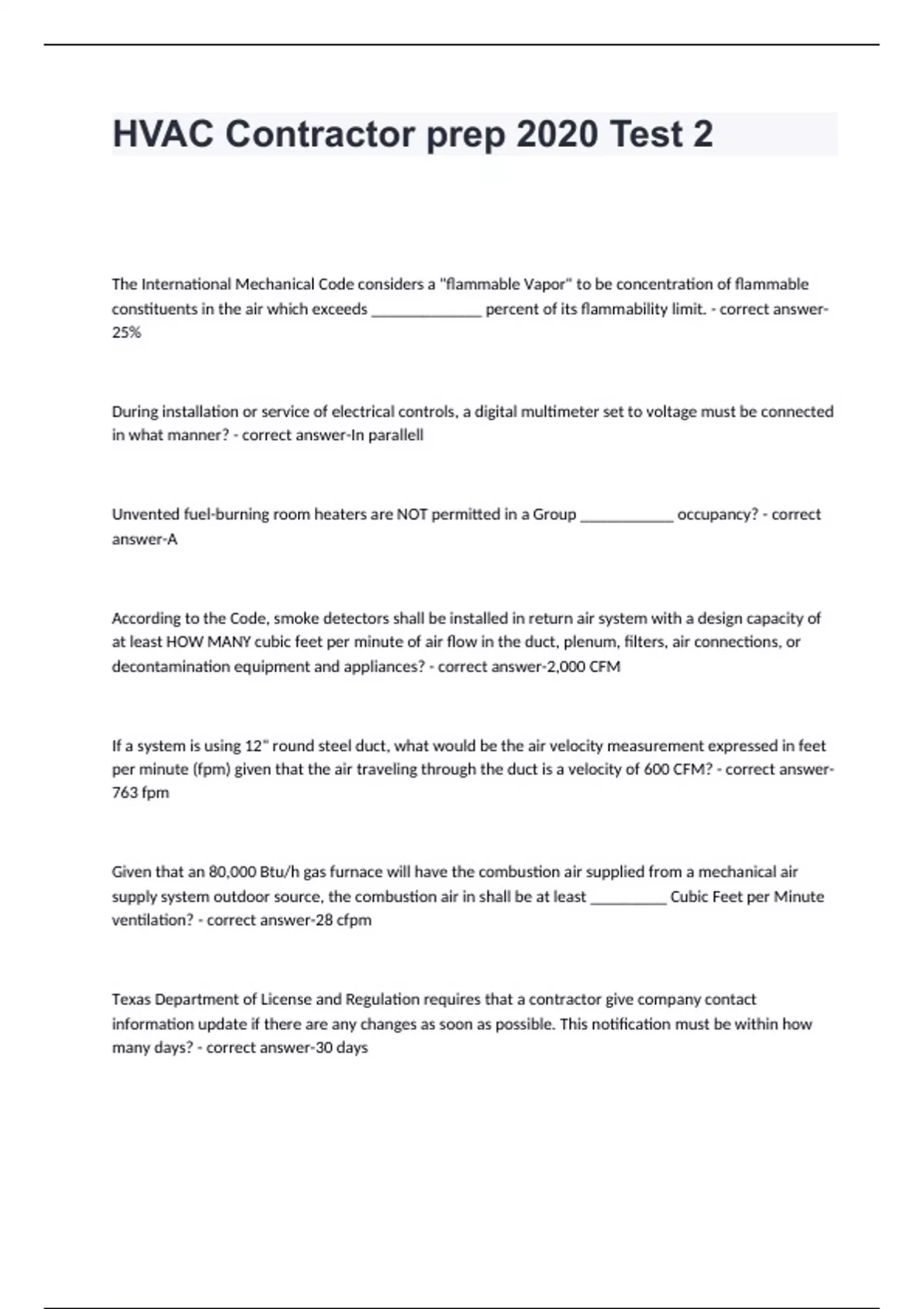 HVAC Contractor prep 2020 Test 2

The International Mechanical Code considers a "flammable Vapor" to be concentration of flammable constituents in the air which exceeds ______________ percent of its flammability limit. - correct answer-25%

During installation or service of electrical controls, a digital multimeter set to voltage must be connected in what manner? - correct answer-In parallell

Unvented fuel-burning room heaters are NOT permitted in a Group ____________ occupancy? - correct answer-A

According to the Code, smoke detectors shall be installed in return air system with a design capacity of at least HOW MANY cubic feet per minute of air flow in the duct, plenum, filters, air connections, or decontamination equipment and appliances? - correct answer-2,000 CFM

If a system is using 12" round steel duct, what would be the air velocity measurement expressed in feet per minute (fpm) given that the air traveling through the duct is a velocity of 600 CFM? - correct answer-763 fpm

Given that an 80,000 Btu/h gas furnace will have the combustion air supplied from a mechanical air supply system outdoor source, the combustion air in shall be at least __________ Cubic Feet per Minute ventilation? - correct answer-28 cfpm

Texas Department of License and Regulation requires that a contractor give company contact information update if there are any changes as soon as possible. This notification must be within how many days? - correct answer-30 days